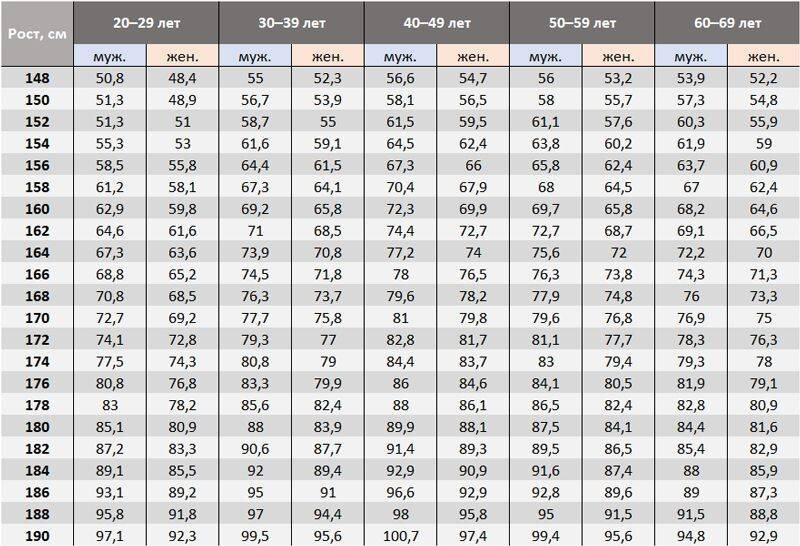 | Рост, см | 20–29 лет | | 30–39 лет | | 40–49 лет | | 50–59 лет | | 60–69 лет | |
|---|---|---|---|---|---|---|---|---|---|---|
| | муж. | жен. | муж. | жен. | муж. | жен. | муж. | жен. | муж. | жен. |
| 148 | 50,8 | 48,4 | 55 | 52,3 | 56,6 | 54,7 | 56 | 53,2 | 53,9 | 52,2 |
| 150 | 51,3 | 48,9 | 56,7 | 53,9 | 58,1 | 56,5 | 58 | 55,7 | 57,3 | 54,8 |
| 152 | 51,3 | 51 | 58,7 | 55 | 61,5 | 59,5 | 61,1 | 57,6 | 60,3 | 55,9 |
| 154 | 55,3 | 53 | 61,6 | 59,1 | 64,5 | 62,4 | 63,8 | 60,2 | 61,9 | 59 |
| 156 | 58,5 | 55,8 | 64,4 | 61,5 | 67,3 | 66 | 65,8 | 62,4 | 63,7 | 60,9 |
| 158 | 61,2 | 58,1 | 67,3 | 64,1 | 70,4 | 67,9 | 68 | 64,5 | 67 | 62,4 |
| 160 | 62,9 | 59,8 | 69,2 | 65,8 | 72,3 | 69,9 | 69,7 | 65,8 | 68,2 | 64,6 |
| 162 | 64,6 | 61,6 | 71 | 68,5 | 74,4 | 72,7 | 72,7 | 68,7 | 69,1 | 66,5 |
| 164 | 67,3 | 63,6 | 73,9 | 70,8 | 77,2 | 74 | 75,6 | 72 | 72,2 | 70 |
| 166 | 68,8 | 65,2 | 74,5 | 71,8 | 78 | 76,5 | 76,3 | 73,8 | 74,3 | 71,3 |
| 168 | 70,8 | 68,5 | 76,3 | 73,7 | 79,6 | 78,2 | 77,9 | 74,8 | 76 | 73,3 |
| 170 | 72,7 | 69,2 | 77,7 | 75,8 | 81 | 79,8 | 79,6 | 76,8 | 76,9 | 75 |
| 172 | 74,1 | 72,8 | 79,3 | 77 | 82,8 | 81,7 | 81,1 | 77,7 | 78,3 | 76,3 |
| 174 | 77,5 | 74,3 | 80,8 | 79 | 84,4 | 83,7 | 83 | 79,4 | 79,3 | 78 |
| 176 | 80,8 | 76,8 | 83,3 | 79,9 | 86 | 84,6 | 84,1 | 80,5 | 81,9 | 79,1 |
| 178 | 83 | 78,2 | 85,6 | 82,4 | 88 | 86,1 | 86,5 | 82,4 | 82,8 | 80,9 |
| 180 | 85,1 | 80,9 | 88 | 83,9 | 89,9 | 88,1 | 87,5 | 84,1 | 84,4 | 81,6 |
| 182 | 87,2 | 83,3 | 90,6 | 87,7 | 91,4 | 89,3 | 89,5 | 86,5 | 85,4 | 82,9 |
| 184 | 89,1 | 85,5 | 92 | 89,4 | 92,9 | 90,9 | 91,6 | 87,4 | 88 | 85,9 |
| 186 | 93,1 | 89,2 | 95 | 91 | 96,6 | 92,9 | 92,8 | 89,6 | 89 | 87,3 |
| 188 | 95,8 | 91,8 | 97 | 94,4 | 98 | 95,8 | 95 | 91,5 | 91,5 | 88,8 |
| 190 | 97,1 | 92,3 | 99,5 | 95,6 | 100,7 | 97,4 | 99,4 | 95,6 | 94,8 | 92,9 |